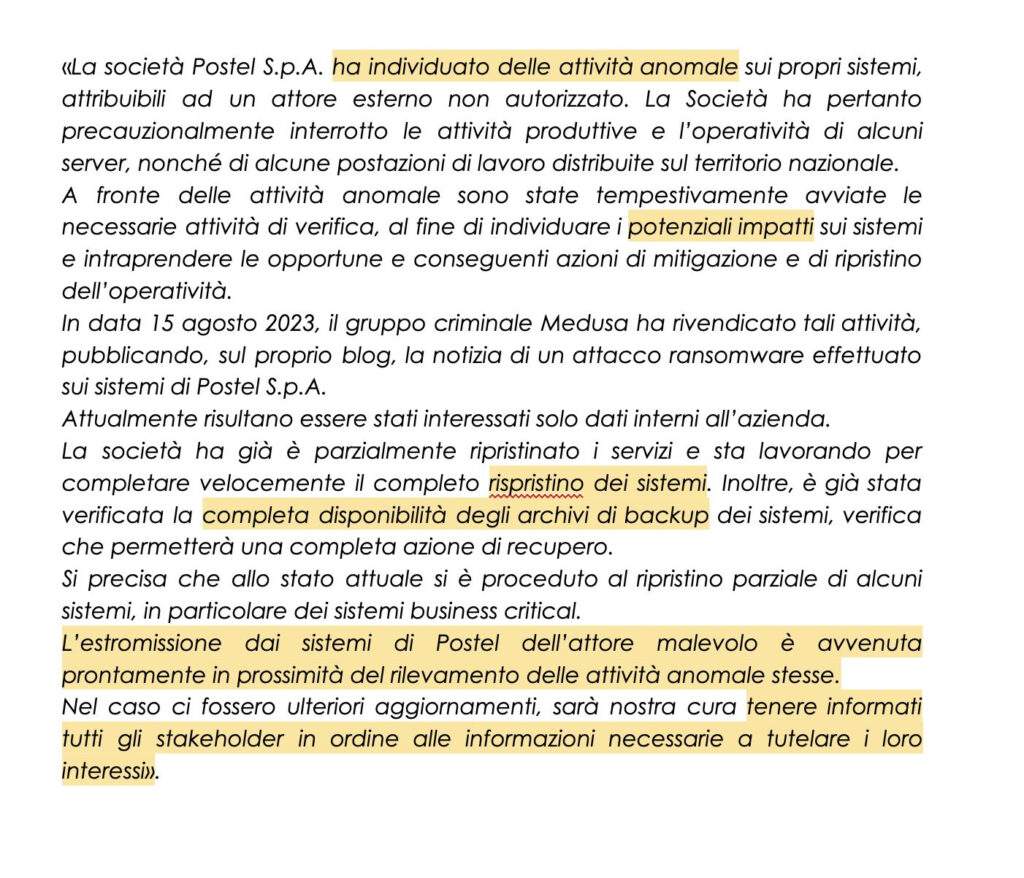 «La società Postel S.p.A. ha individuato delle attività anomale sui propri sistemi, attribuibili ad un attore esterno non autorizzato. La Società ha pertanto precauzionalmente interrotto le attività produttive e l'operatività di alcuni server, nonché di alcune postazioni di lavoro distribuite sul territorio nazionale.
A fronte delle attività anomale sono state tempestivamente avviate le necessarie attività di verifica, al fine di individuare i potenziali impatti sui sistemi e intraprendere le opportune e conseguenti azioni di mitigazione e di ripristino dell'operatività.
In data 15 agosto 2023, il gruppo criminale Medusa ha rivendicato tali attività, pubblicando, sul proprio blog, la notizia di un attacco ransomware effettuato sui sistemi di Postel S.p.A.
Attualmente risultano essere stati interessati solo dati interni all'azienda.
La società ha già è parzialmente ripristinato i servizi e sta lavorando per completare velocemente il completo rispristino dei sistemi. Inoltre, è già stata verificata la completa disponibilità degli archivi di backup dei sistemi, verifica che permetterà una completa azione di recupero.
Si precisa che allo stato attuale si è proceduto al ripristino parziale di alcuni sistemi, in particolare dei sistemi business critical.
L'estromissione dai sistemi di Postel dell'attore malevolo è avvenuta prontamente in prossimità del rilevamento delle attività anomale stesse.
Nel caso ci fossero ulteriori aggiornamenti, sarà nostra cura tenere informati tutti gli stakeholder in ordine alle informazioni necessarie a tutelare i loro interessi».